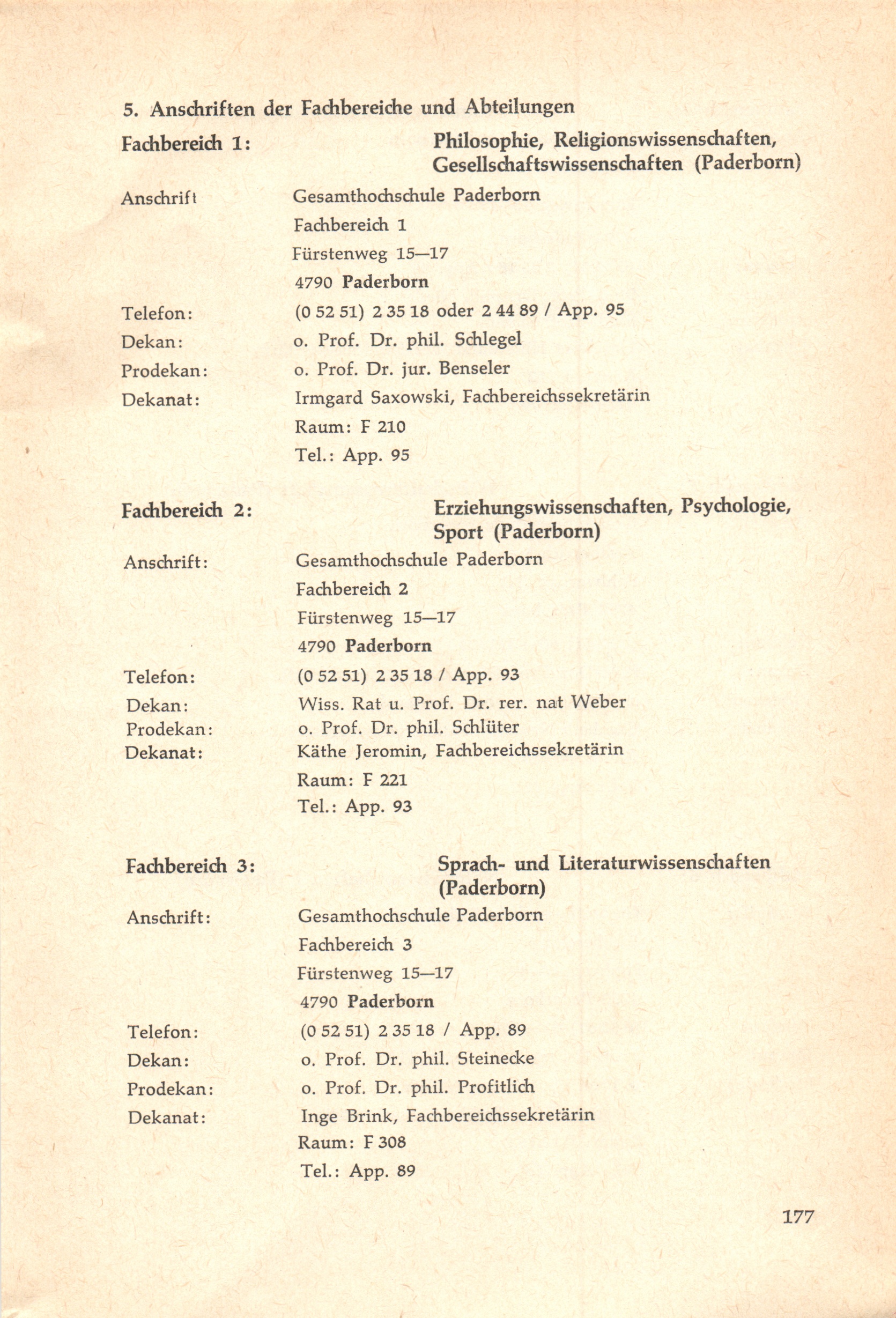 5. Anschriften der Fachbereiche und Abteilungen

Fachbereich 1: Philosophie, Religionswissenschaften, Gesellschaftswissenschaften (Paderborn)

Anschrift Gesamthochschule Paderborn
Fachbereich 1
Fürstenweg 15—17
4790 Paderborn
Telefon: (0 52 51) 2 35 18 oder 2 44 89 / App. 95
Dekan: o. Prof. Dr. phil. Schlegel
Prodekan: o. Prof. Dr. jur. Benseler
Dekanat: Irmgard Saxowski, Fachbereichssekretärin
Raum: F 210
Tel.: App. 95

Fachbereich 2: Erziehungswissenschaften, Psychologie, Sport (Paderborn)

Anschrift: Gesamthochschule Paderborn
Fachbereich 2
Fürstenweg 15—17
4790 Paderborn
Telefon: (0 52 51) 2 35 18 / App. 93
Dekan: Wiss. Rat u. Prof. Dr. rer. nat Weber
Prodekan: o. Prof. Dr. phil. Schlüter
Dekanat: Käthe Jeromin, Fachbereichssekretärin
Raum: F 221
Tel.: App. 93

Fachbereich 3: Sprach- und Literaturwissenschaften (Paderborn)

Anschrift: Gesamthochschule Paderborn
Fachbereich 3
Fürstenweg 15—17
4790 Paderborn
Telefon: (0 52 51) 2 35 18 / App. 89
Dekan: o. Prof. Dr. phil. Steinecke
Prodekan: o. Prof. Dr. phil. Profitlich
Dekanat: Inge Brink, Fachbereichssekretärin
Raum: F 308
Tel.: App. 89

177